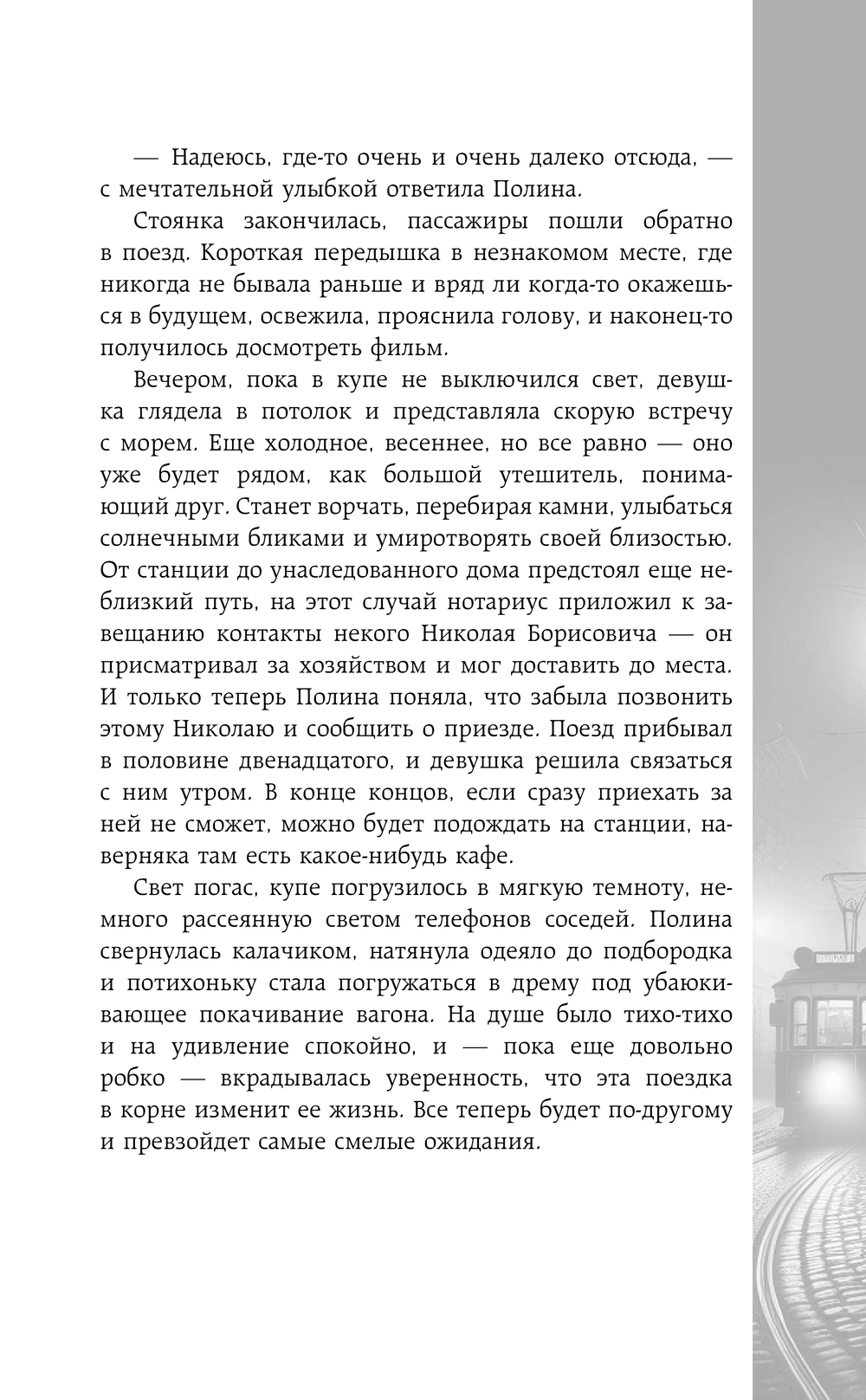 — Надеюсь, где-то очень и очень далеко отсюда, — с мечтательной улыбкой ответила Полина.

Стоянка закончилась, пассажиры пошли обратно в поезд. Короткая передышка в незнакомом месте, где никогда не бывала раньше и вряд ли когда-то окажешься в будущем, освежила, прояснила голову, и наконец-то получилось досмотреть фильм.

Вечером, пока в купе не выключился свет, девушка глядела в потолок и представляла скорую встречу с морем. Еще холодное, весеннее, но все равно — оно уже будет рядом, как большой утешитель, понимающий друг. Станет ворчать, перебирая камни, улыбаться солнечными бликами и умиротворять своей близостью. От станции до унаследованного дома предстоял еще неблизкий путь, на этот случай нотариус приложил к завещанию контакты некого Николая Борисовича — он присматривал за хозяйством и мог доставить до места. И только теперь Полина поняла, что забыла позвонить этому Николаю и сообщить о приезде. Поезд прибывал в половине двенадцатого, и девушка решила связаться с ним утром. В конце концов, если сразу приехать за ней не сможет, можно будет подождать на станции, наверняка там есть какое-нибудь кафе.

Свет погас, купе погрузилось в мягкую темноту, немного рассеянную светом телефонов соседей. Полина свернулась калачиком, натянула одеяло до подбородка и потихоньку стала погружаться в дрему под убаюкивающее покачивание вагона. На душе было тихо-тихо и на удивление спокойно, и — пока еще довольно робко — вкрадывалась уверенность, что эта поездка в корне изменит ее жизнь. Все теперь будет по-другому и превзойдет самые смелые ожидания.